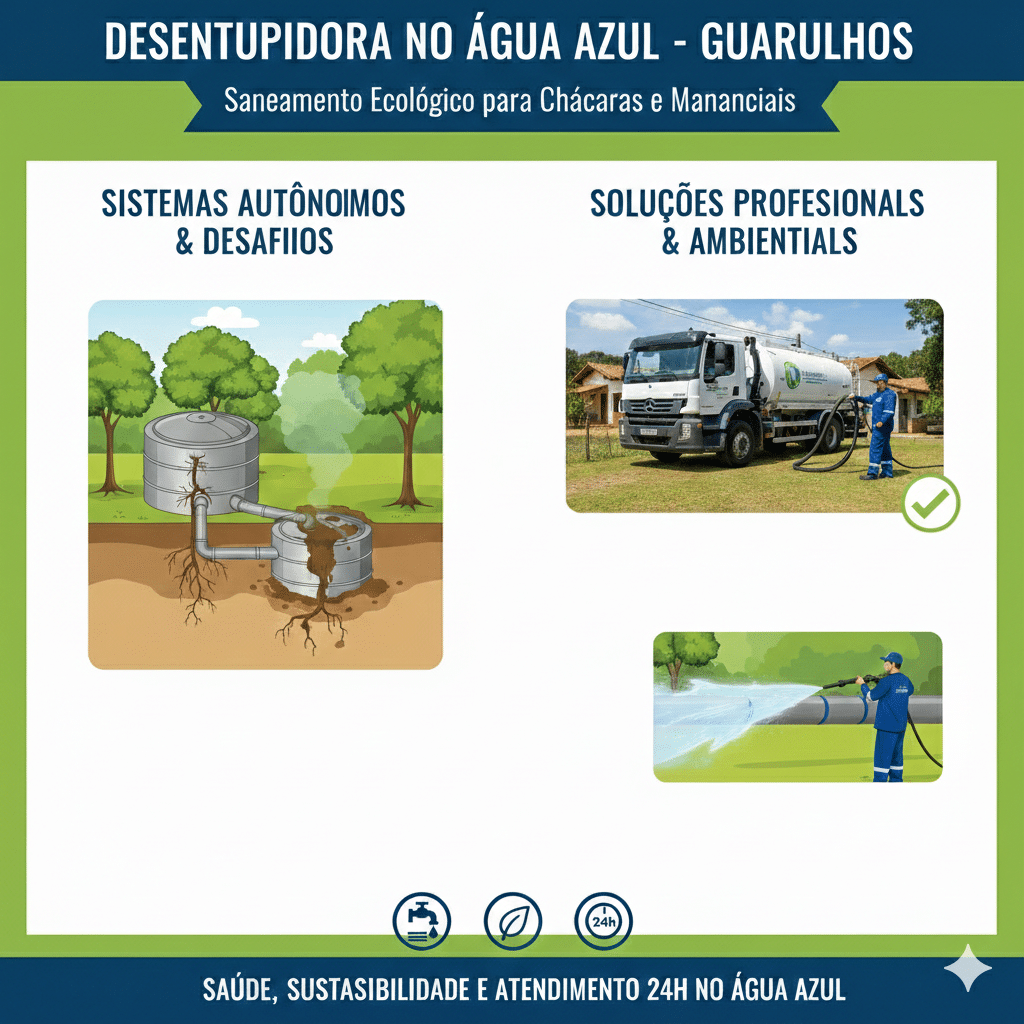 DESENTUPIDORA NO ÁGUA AZUL - GUARULHOS

Saneamento Ecológico para Chácaras e Mananciais

SISTEMAS AUTÔNOIMOS & DESAFIIOS

SOLUÇÕES PROFESIONALS & AMBIENTIALS

24h

SAÚDE, SUSTASIBILIDADE E ATENDIMENTO 24H NO ÁGUA AZUL